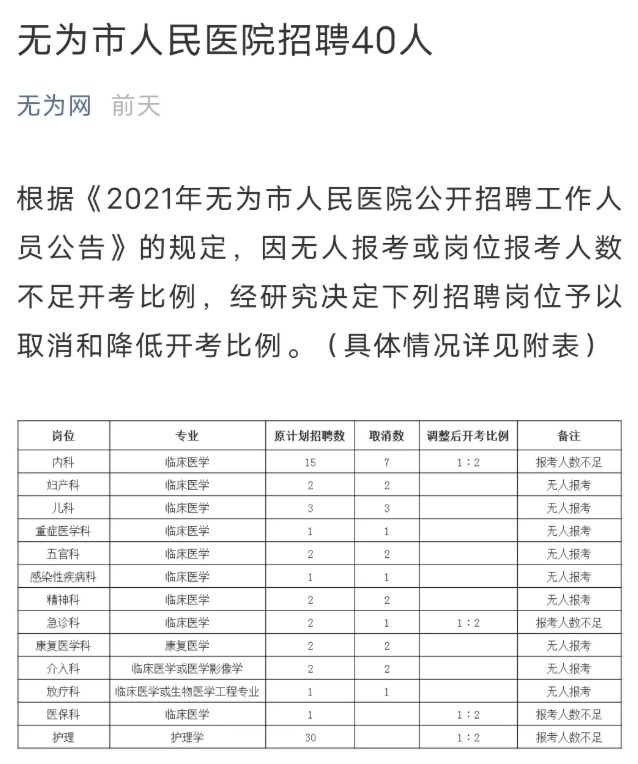 无为市人民医院招聘40人

无为网 前天

根据《2021年无为市人民医院公开招聘工作人员公告》的规定，因无人报考或岗位报考人数不足开考比例，经研究决定下列招聘岗位予以取消和降低开考比例。（具体情况详见附表）

| 岗位 | 专业 | 原计划招聘数 | 取消数 | 调整后开考比例 | 备注 |
|---|---|---|---|---|---|
| 内科 | 临床医学 | 15 | 7 | 1：2 | 报考人数不足 |
| 妇产科 | 临床医学 | 2 | 2 | | 无人报考 |
| 儿科 | 临床医学 | 3 | 3 | | 无人报考 |
| 重症医学科 | 临床医学 | 1 | 1 | | 无人报考 |
| 五官科 | 临床医学 | 2 | 2 | | 无人报考 |
| 感染性疾病科 | 临床医学 | 1 | 1 | | 无人报考 |
| 精神科 | 临床医学 | 2 | 2 | | 无人报考 |
| 急诊科 | 临床医学 | 2 | 1 | 1：2 | 报考人数不足 |
| 康复医学科 | 康复医学 | 2 | 2 | | 无人报考 |
| 介入科 | 临床医学或医学影像学 | 2 | 2 | | 无人报考 |
| 放疗科 | 临床医学或生物医学工程专业 | 1 | 1 | | 无人报考 |
| 医保科 | 临床医学 | 1 | | 1：2 | 报考人数不足 |
| 护理 | 护理学 | 30 | | 1：2 | 报考人数不足 |